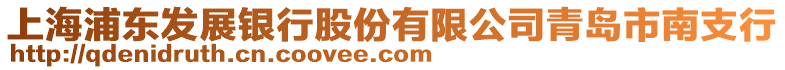 上海浦东发展银行股份有限公司青岛市南支行
http://qdenidruth.cn.coovee.com